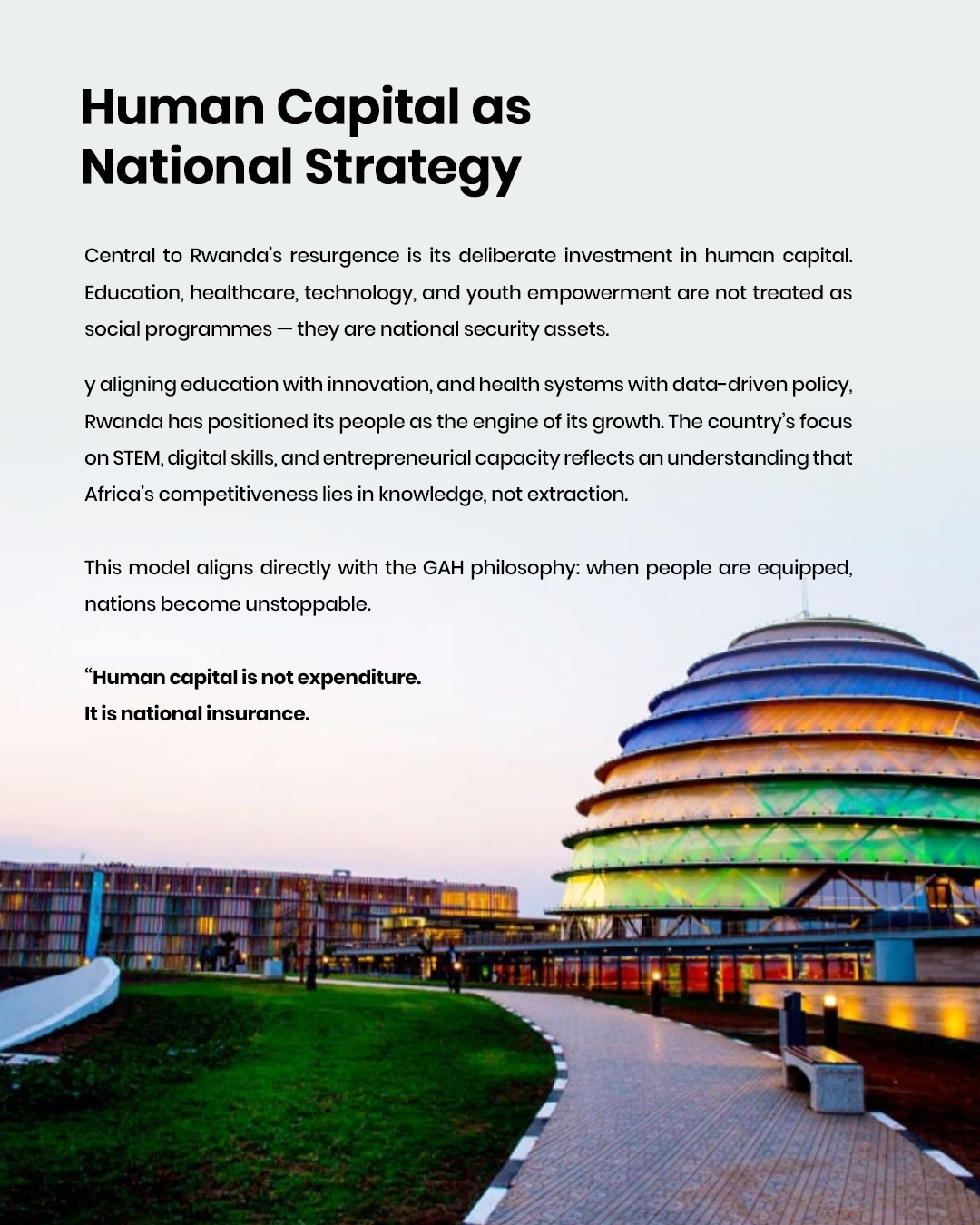 Human Capital as National Strategy

Central to Rwanda's resurgence is its deliberate investment in human capital. Education, healthcare, technology, and youth empowerment are not treated as social programmes — they are national security assets.

y aligning education with innovation, and health systems with data-driven policy, Rwanda has positioned its people as the engine of its growth. The country's focus on STEM, digital skills, and entrepreneurial capacity reflects an understanding that Africa's competitiveness lies in knowledge, not extraction.

This model aligns directly with the GAH philosophy: when people are equipped, nations become unstoppable.

"Human capital is not expenditure.
It is national insurance.